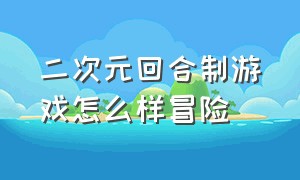 二次元回合制游戏怎么样冒险